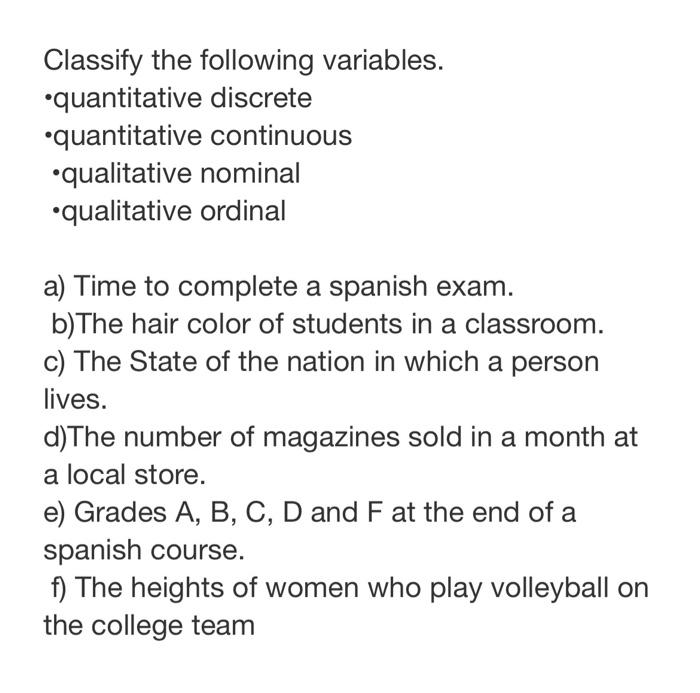 Classify the following variables.
•quantitative discrete
•quantitative continuous
•qualitative nominal
•qualitative ordinal

a) Time to complete a spanish exam.
b)The hair color of students in a classroom.
c) The State of the nation in which a person lives.
d)The number of magazines sold in a month at a local store.
e) Grades A, B, C, D and F at the end of a spanish course.
f) The heights of women who play volleyball on the college team